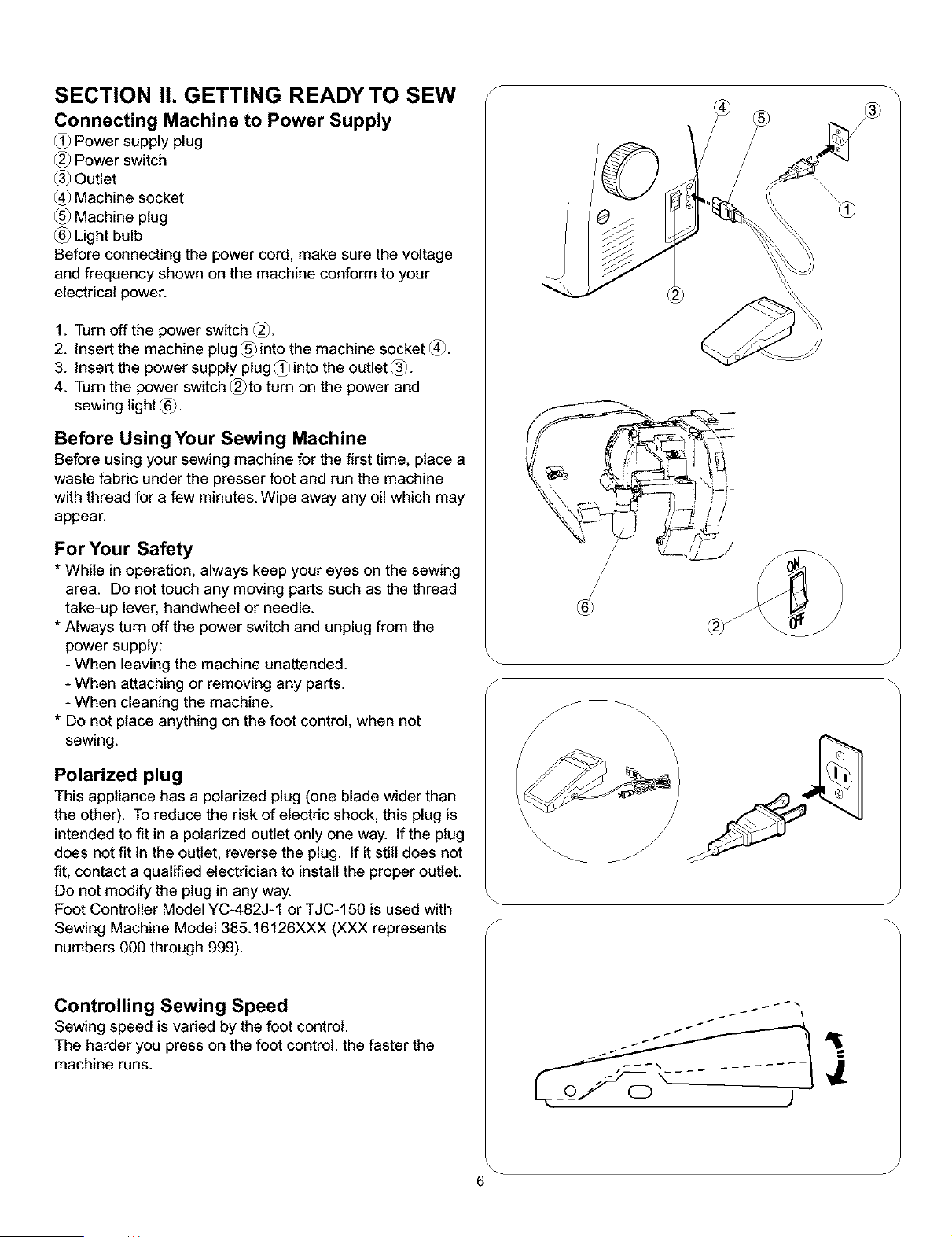 SECTION II. GETTING READY TO SEW

Connecting Machine to Power Supply

① Power supply plug
② Power switch
③ Outlet
④ Machine socket
⑤ Machine plug
⑥ Light bulb

Before connecting the power cord, make sure the voltage and frequency shown on the machine conform to your electrical power.

1. Turn off the power switch ②.
2. Insert the machine plug ⑤ into the machine socket ④.
3. Insert the power supply plug ① into the outlet ③.
4. Turn the power switch ② to turn on the power and sewing light ⑥.

Before Using Your Sewing Machine

Before using your sewing machine for the first time, place a waste fabric under the presser foot and run the machine with thread for a few minutes. Wipe away any oil which may appear.

For Your Safety

* While in operation, always keep your eyes on the sewing area. Do not touch any moving parts such as the thread take-up lever, handwheel or needle.
* Always turn off the power switch and unplug from the power supply:
- When leaving the machine unattended.
- When attaching or removing any parts.
- When cleaning the machine.
* Do not place anything on the foot control, when not sewing.

Polarized plug

This appliance has a polarized plug (one blade wider than the other). To reduce the risk of electric shock, this plug is intended to fit in a polarized outlet only one way. If the plug does not fit in the outlet, reverse the plug. If it still does not fit, contact a qualified electrician to install the proper outlet. Do not modify the plug in any way.
Foot Controller Model YC-482J-1 or TJC-150 is used with Sewing Machine Model 385.16126XXX (XXX represents numbers 000 through 999).

Controlling Sewing Speed

Sewing speed is varied by the foot control.
The harder you press on the foot control, the faster the machine runs.

④ ⑤ ③ ① ② ⑥ ② ON OFF

6